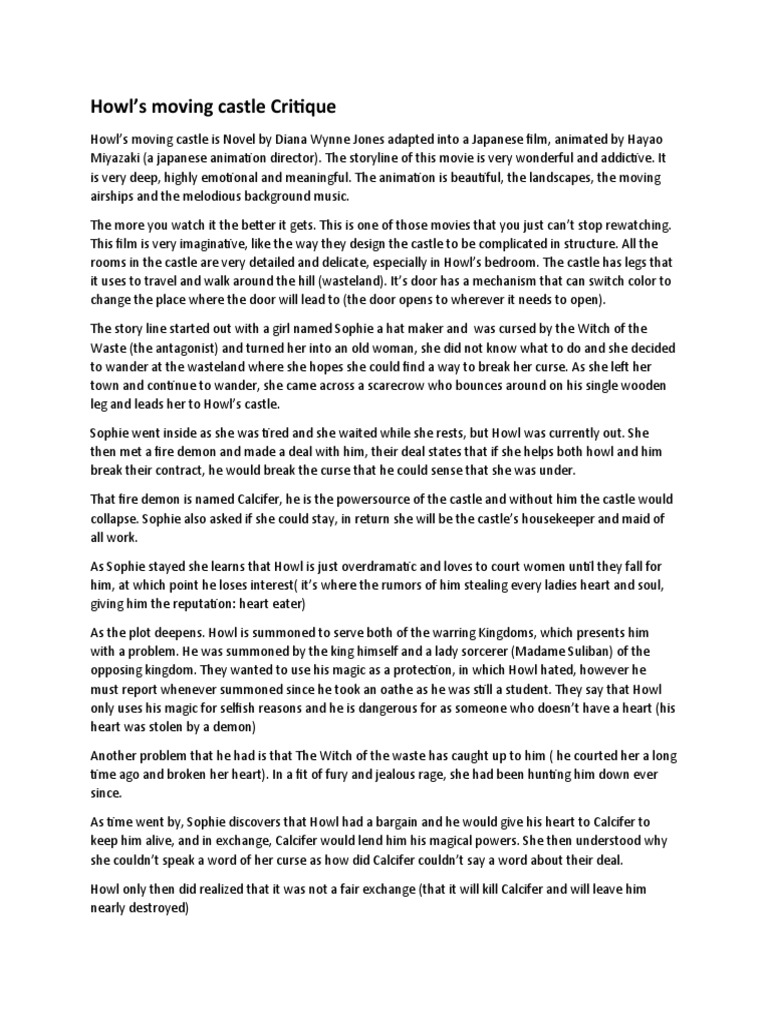 Howl's moving castle Critique

Howl's moving castle is Novel by Diana Wynne Jones adapted into a Japanese film, animated by Hayao Miyazaki (a japanese animation director). The storyline of this movie is very wonderful and addictive. It is very deep, highly emotional and meaningful. The animation is beautiful, the landscapes, the moving airships and the melodious background music.

The more you watch it the better it gets. This is one of those movies that you just can't stop rewatching. This film is very imaginative, like the way they design the castle to be complicated in structure. All the rooms in the castle are very detailed and delicate, especially in Howl's bedroom. The castle has legs that it uses to travel and walk around the hill (wasteland). It's door has a mechanism that can switch color to change the place where the door will lead to (the door opens to wherever it needs to open).

The story line started out with a girl named Sophie a hat maker and was cursed by the Witch of the Waste (the antagonist) and turned her into an old woman, she did not know what to do and she decided to wander at the wasteland where she hopes she could find a way to break her curse. As she left her town and continue to wander, she came across a scarecrow who bounces around on his single wooden leg and leads her to Howl's castle.

Sophie went inside as she was tired and she waited while she rests, but Howl was currently out. She then met a fire demon and made a deal with him, their deal states that if she helps both howl and him break their contract, he would break the curse that he could sense that she was under.

That fire demon is named Calcifer, he is the powersource of the castle and without him the castle would collapse. Sophie also asked if she could stay, in return she will be the castle's housekeeper and maid of all work.

As Sophie stayed she learns that Howl is just overdramatic and loves to court women until they fall for him, at which point he loses interest( it's where the rumors of him stealing every ladies heart and soul, giving him the reputation: heart eater)

As the plot deepens. Howl is summoned to serve both of the warring Kingdoms, which presents him with a problem. He was summoned by the king himself and a lady sorcerer (Madame Suliban) of the opposing kingdom. They wanted to use his magic as a protection, in which Howl hated, however he must report whenever summoned since he took an oathe as he was still a student. They say that Howl only uses his magic for selfish reasons and he is dangerous for as someone who doesn't have a heart (his heart was stolen by a demon)

Another problem that he had is that The Witch of the waste has caught up to him ( he courted her a long time ago and broken her heart). In a fit of fury and jealous rage, she had been hunting him down ever since.

As time went by, Sophie discovers that Howl had a bargain and he would give his heart to Calcifer to keep him alive, and in exchange, Calcifer would lend him his magical powers. She then understood why she couldn't speak a word of her curse as how did Calcifer couldn't say a word about their deal.

Howl only then did realized that it was not a fair exchange (that it will kill Calcifer and will leave him nearly destroyed)